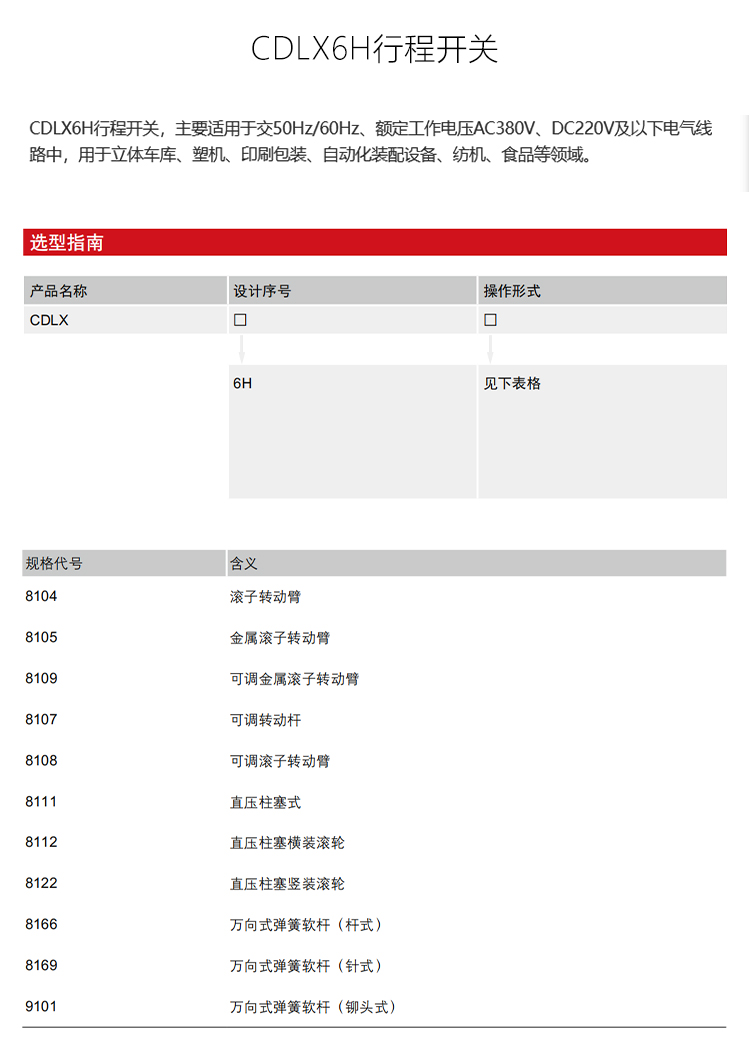 CDLX6H行程开关

CDLX6H行程开关，主要适用于交50Hz/60Hz、额定工作电压AC380V、DC220V及以下电气线路中，用于立体车库、塑机、印刷包装、自动化装配设备、纺机、食品等领域。

选型指南

| 产品名称 | 设计序号 | 操作形式 |
|---|---|---|
| CDLX | ☐ | ☐ |
|  | 6H | 见下表格 |

| 规格代号 | 含义 |
|---|---|
| 8104 | 滚子转动臂 |
| 8105 | 金属滚子转动臂 |
| 8109 | 可调金属滚子转动臂 |
| 8107 | 可调转动杆 |
| 8108 | 可调滚子转动臂 |
| 8111 | 直压柱塞式 |
| 8112 | 直压柱塞横装滚轮 |
| 8122 | 直压柱塞竖装滚轮 |
| 8166 | 万向式弹簧软杆（杆式） |
| 8169 | 万向式弹簧软杆（针式） |
| 9101 | 万向式弹簧软杆（铆头式） |